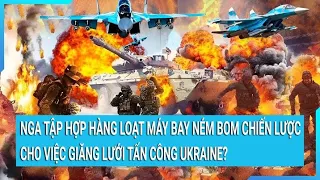 NGA TẬP HỢP HÀNG LOẠT MÁY BAY NÉM BOM CHIẾN LƯỢC CHO VIỆC GIĂNG LƯỚI TẤN CÔNG UKRAINE?